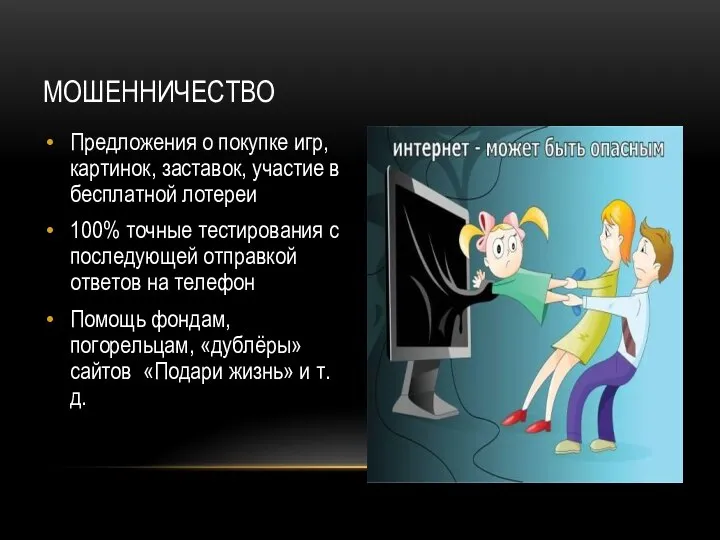 МОШЕННИЧЕСТВО

• Предложения о покупке игр, картинок, заставок, участие в бесплатной лотереи

• 100% точные тестирования с последующей отправкой ответов на телефон

• Помощь фондам, погорельцам, «дублёры» сайтов «Подари жизнь» и т. д.

интернет - может быть опасным